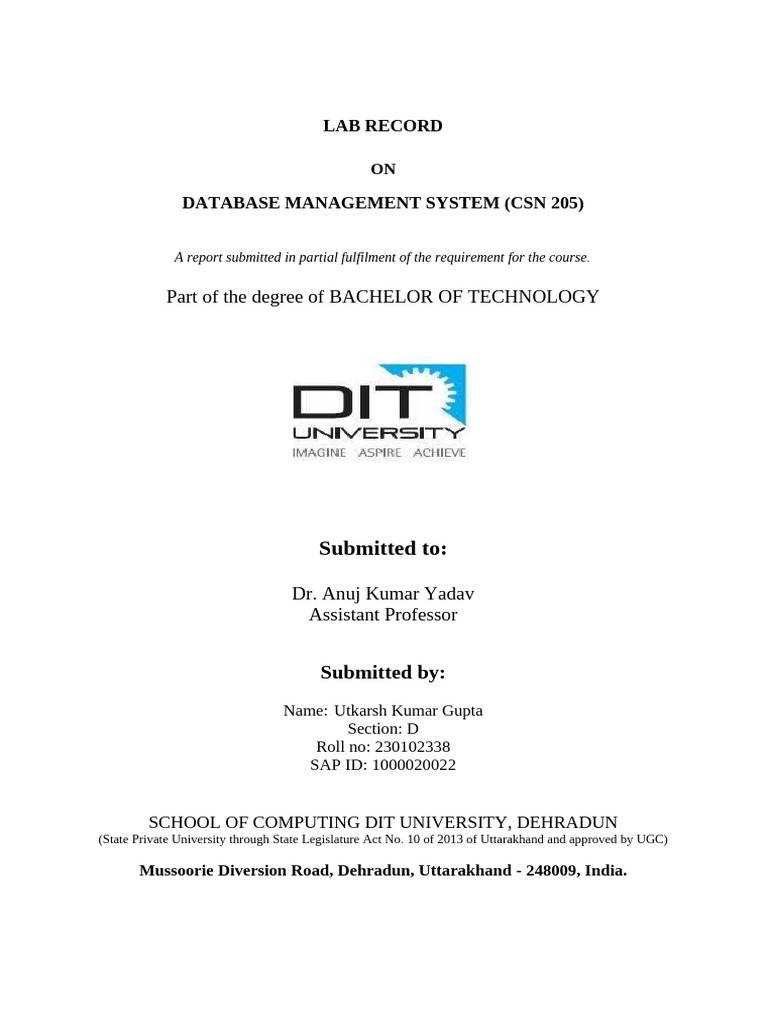 LAB RECORD

ON

DATABASE MANAGEMENT SYSTEM (CSN 205)

A report submitted in partial fulfilment of the requirement for the course.

Part of the degree of BACHELOR OF TECHNOLOGY

DIT
UNIVERSITY
IMAGINE ASPIRE ACHIEVE

Submitted to:

Dr. Anuj Kumar Yadav
Assistant Professor

Submitted by:

Name: Utkarsh Kumar Gupta
Section: D
Roll no: 230102338
SAP ID: 1000020022

SCHOOL OF COMPUTING DIT UNIVERSITY, DEHRADUN
(State Private University through State Legislature Act No. 10 of 2013 of Uttarakhand and approved by UGC)

Mussoorie Diversion Road, Dehradun, Uttarakhand - 248009, India.